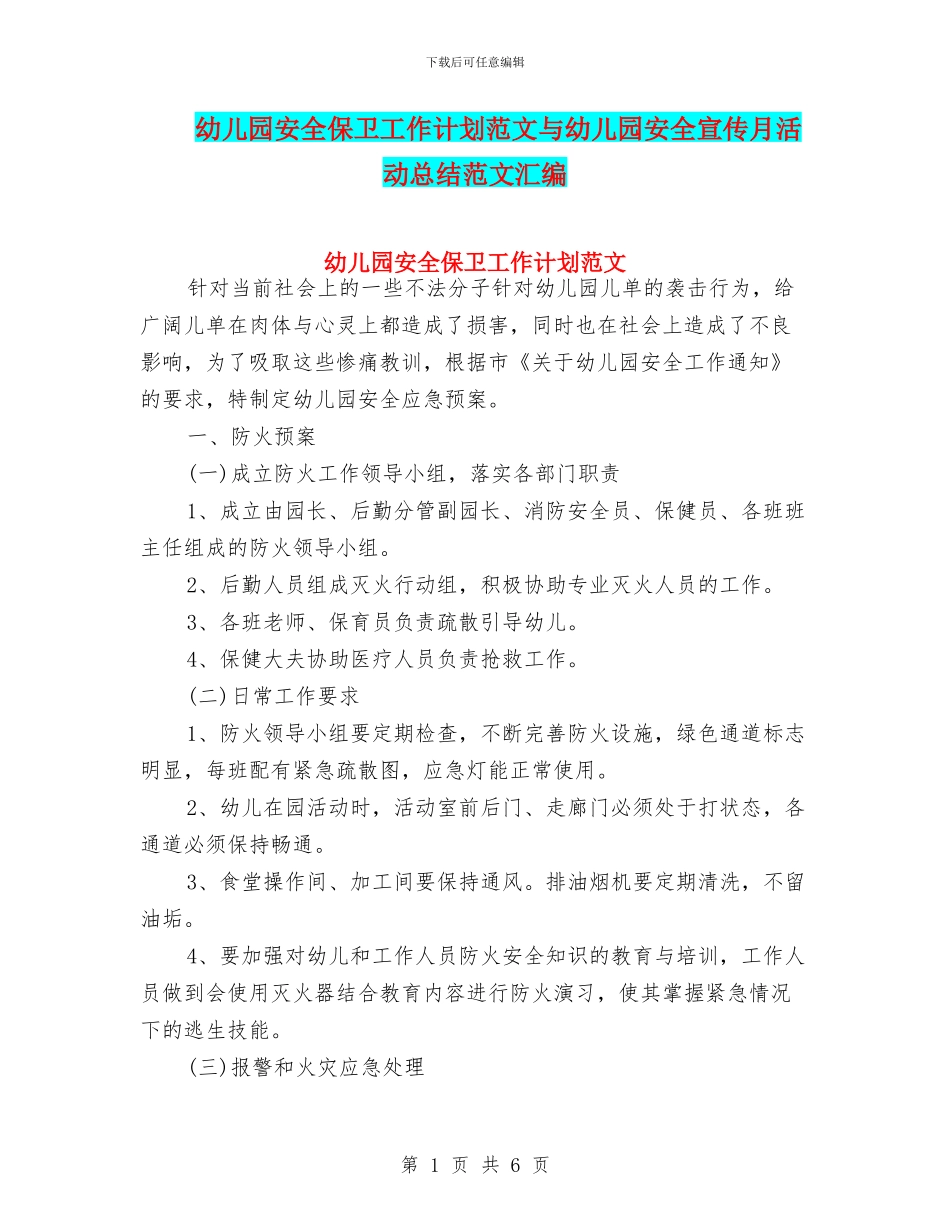 下载后可任意编辑

幼儿园安全保卫工作计划范文与幼儿园安全宣传月活动总结范文汇编

幼儿园安全保卫工作计划范文

针对当前社会上的一些不法分子针对幼儿园儿单的袭击行为，给广阔儿单在肉体与心灵上都造成了损害，同时也在社会上造成了不良影响，为了吸取这些惨痛教训，根据市《关于幼儿园安全工作通知》的要求，特制定幼儿园安全应急预案。

一、防火预案

(一)成立防火工作领导小组，落实各部门职责

1、成立由园长、后勤分管副园长、消防安全员、保健员、各班班主任组成的防火领导小组。

2、后勤人员组成灭火行动组，积极协助专业灭火人员的工作。

3、各班老师、保育员负责疏散引导幼儿。

4、保健大夫协助医疗人员负责抢救工作。

(二)日常工作要求

1、防火领导小组要定期检查，不断完善防火设施，绿色通道标志明显，每班配有紧急疏散图，应急灯能正常使用。

2、幼儿在园活动时，活动室前后门、走廊门必须处于打状态，各通道必须保持畅通。

3、食堂操作间、加工间要保持通风。排油烟机要定期清洗，不留油垢。

4、要加强对幼儿和工作人员防火安全知识的教育与培训，工作人员做到会使用灭火器结合教育内容进行防火演习，使其掌握紧急情况下的逃生技能。

(三)报警和火灾应急处理

第 1 页 共 6 页